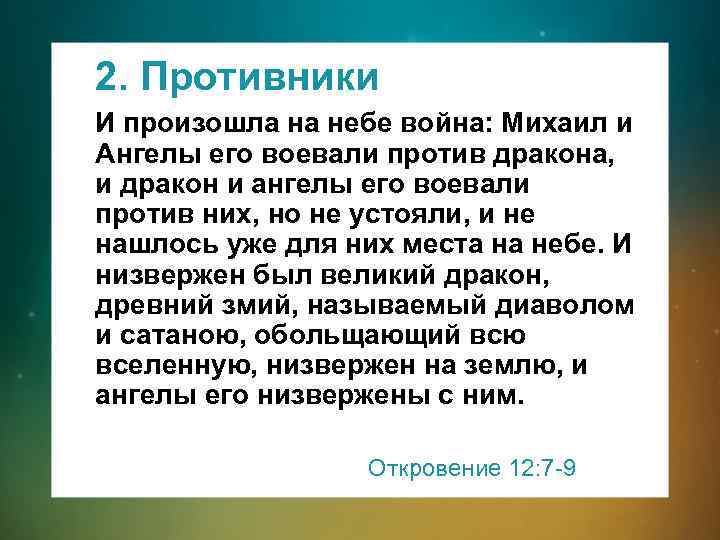 2. Противники

И произошла на небе война: Михаил и Ангелы его воевали против дракона, и дракон и ангелы его воевали против них, но не устояли, и не нашлось уже для них места на небе. И низвержен был великий дракон, древний змий, называемый диаволом и сатаною, обольщающий всю вселенную, низвержен на землю, и ангелы его низвержены с ним.

Откровение 12:7-9